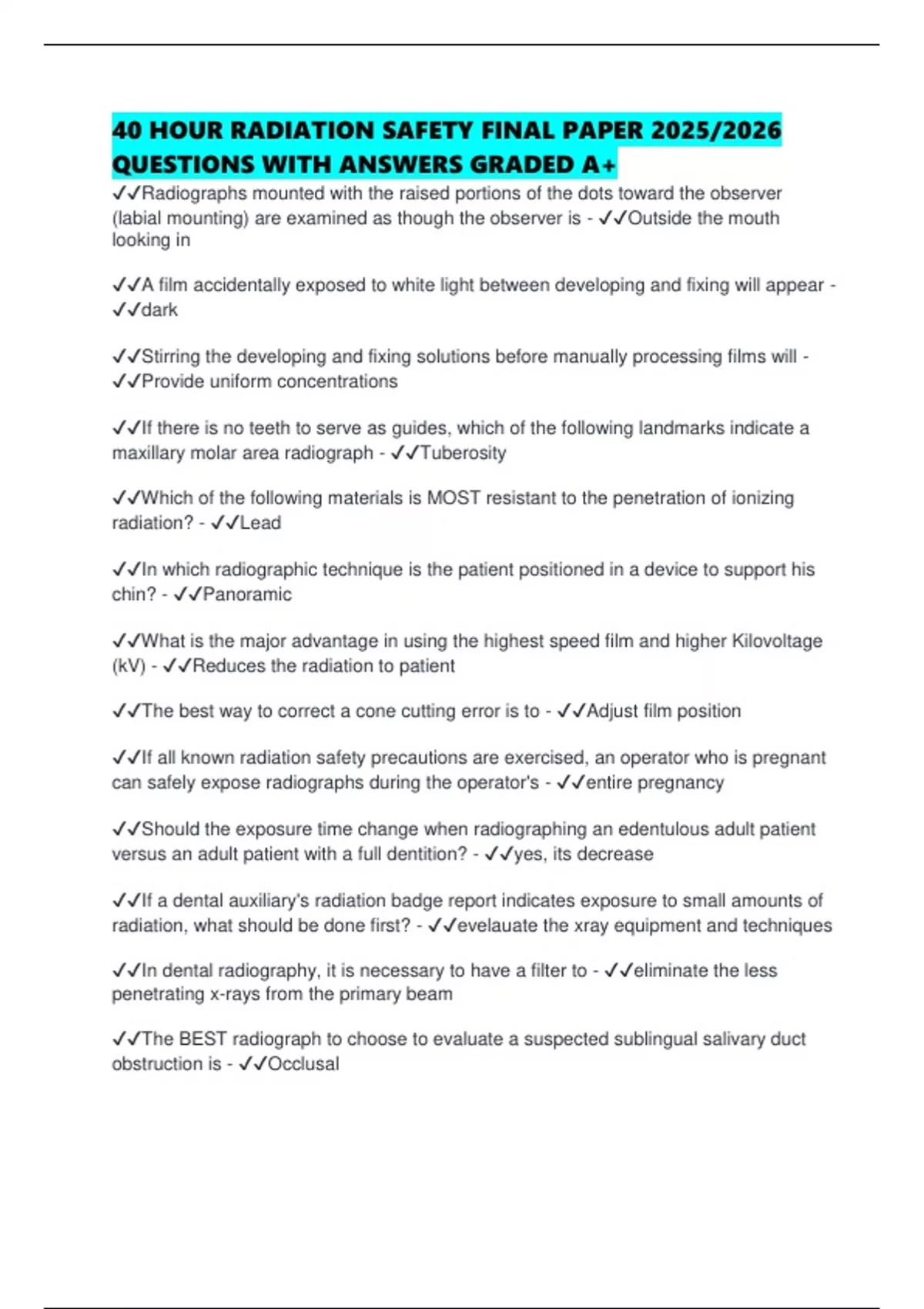 40 HOUR RADIATION SAFETY FINAL PAPER 2025/2026 QUESTIONS WITH ANSWERS GRADED A+

✓✓Radiographs mounted with the raised portions of the dots toward the observer (labial mounting) are examined as though the observer is - ✓✓Outside the mouth looking in

✓✓A film accidentally exposed to white light between developing and fixing will appear - ✓✓dark

✓✓Stirring the developing and fixing solutions before manually processing films will - ✓✓Provide uniform concentrations

✓✓If there is no teeth to serve as guides, which of the following landmarks indicate a maxillary molar area radiograph - ✓✓Tuberosity

✓✓Which of the following materials is MOST resistant to the penetration of ionizing radiation? - ✓✓Lead

✓✓In which radiographic technique is the patient positioned in a device to support his chin? - ✓✓Panoramic

✓✓What is the major advantage in using the highest speed film and higher Kilovoltage (kV) - ✓✓Reduces the radiation to patient

✓✓The best way to correct a cone cutting error is to - ✓✓Adjust film position

✓✓If all known radiation safety precautions are exercised, an operator who is pregnant can safely expose radiographs during the operator's - ✓✓entire pregnancy

✓✓Should the exposure time change when radiographing an edentulous adult patient versus an adult patient with a full dentition? - ✓✓yes, its decrease

✓✓If a dental auxiliary's radiation badge report indicates exposure to small amounts of radiation, what should be done first? - ✓✓evelauate the xray equipment and techniques

✓✓In dental radiography, it is necessary to have a filter to - ✓✓eliminate the less penetrating x-rays from the primary beam

✓✓The BEST radiograph to choose to evaluate a suspected sublingual salivary duct obstruction is - ✓✓Occlusal